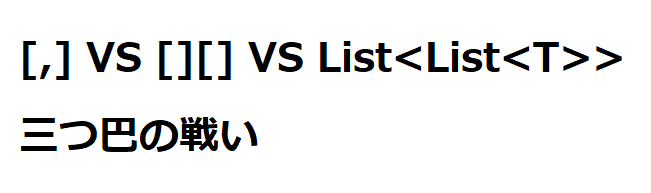 [,] VS [][] VS List<List<T>>

三つ巴の戦い